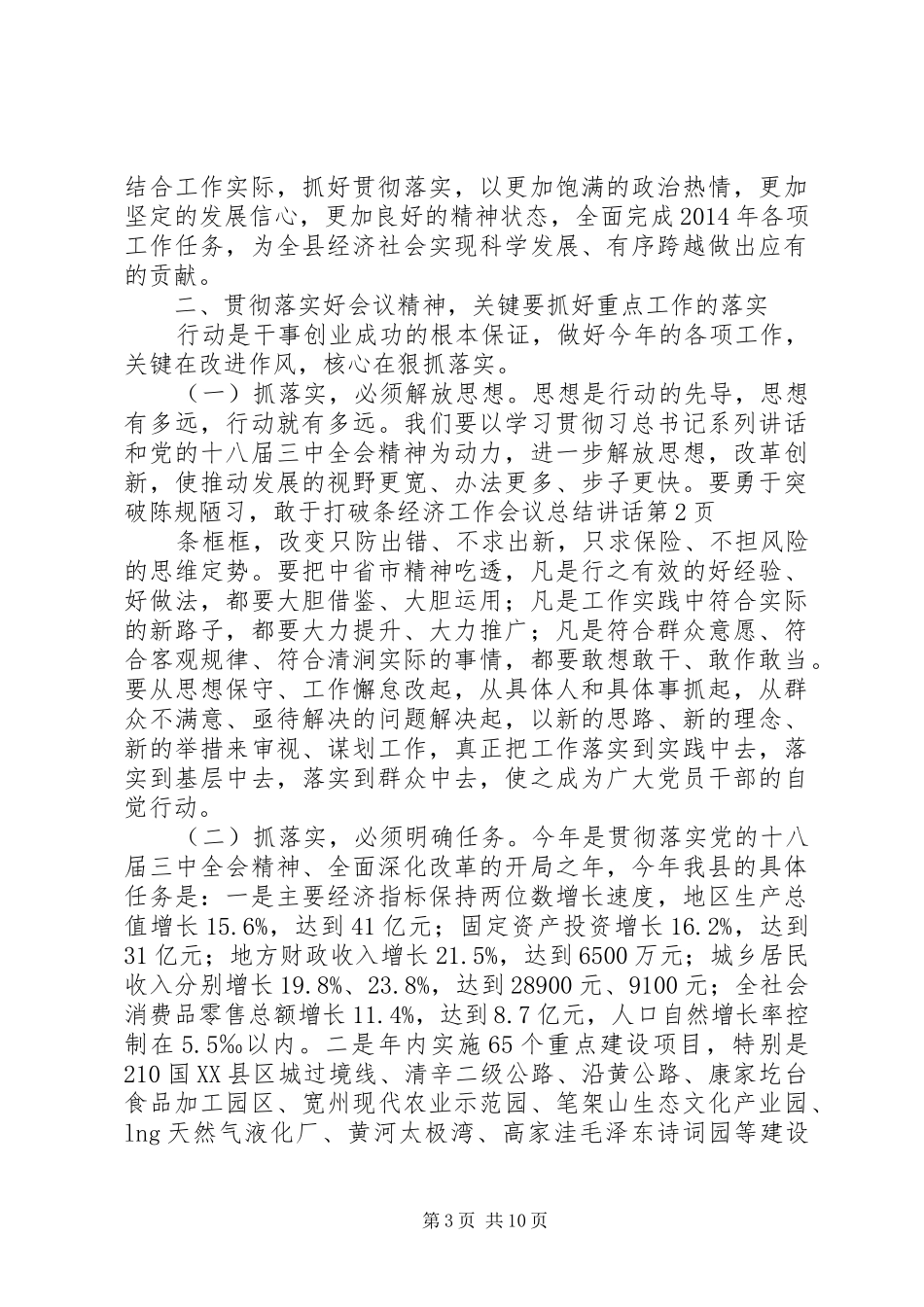 结合工作实际，抓好贯彻落实，以更加饱满的政治热情，更加坚定的发展信心，更加良好的精神状态，全面完成2014年各项工作任务，为全县经济社会实现科学发展、有序跨越做出应有的贡献。

二、贯彻落实好会议精神，关键要抓好重点工作的落实

行动是干事创业成功的根本保证，做好今年的各项工作，关键在改进作风，核心在狠抓落实。

（一）抓落实，必须解放思想。思想是行动的先导，思想有多远，行动就有多远。我们要以学习贯彻习总书记系列讲话和党的十八届三中全会精神为动力，进一步解放思想，改革创新，使推动发展的视野更宽、办法更多、步子更快。要勇于突破陈规陋习，敢于打破条经济工作会议总结讲话第2页

条框框，改变只防出错、不求出新，只求保险、不担风险的思维定势。要把中省市精神吃透，凡是行之有效的好经验、好做法，都要大胆借鉴、大胆运用；凡是工作实践中符合实际的新路子，都要大力提升、大力推广；凡是符合群众意愿、符合客观规律、符合清涧实际的事情，都要敢想敢干、敢作敢当。要从思想保守、工作懈怠改起，从具体人和具体事抓起，从群众不满意、亟待解决的问题解决起，以新的思路、新的理念、新的举措来审视、谋划工作，真正把工作落实到实践中去，落实到基层中去，落实到群众中去，使之成为广大党员干部的自觉行动。

（二）抓落实，必须明确任务。今年是贯彻落实党的十八届三中全会精神、全面深化改革的开局之年，今年我县的具体任务是：一是主要经济指标保持两位数增长速度，地区生产总值增长15.6%，达到41亿元；固定资产投资增长16.2%，达到31亿元；地方财政收入增长21.5%，达到6500万元；城乡居民收入分别增长19.8%、23.8%，达到28900元、9100元；全社会消费品零售总额增长11.4%，达到8.7亿元，人口自然增长率控制在5.5‰以内。二是年内实施65个重点建设项目，特别是210国XX县区城过境线、清辛二级公路、沿黄公路、康家圪台食品加工园区、宽州现代农业示范园、笔架山生态文化产业园、lng天然气液化厂、黄河太极湾、高家洼毛泽东诗词园等建设

第3页 共10页